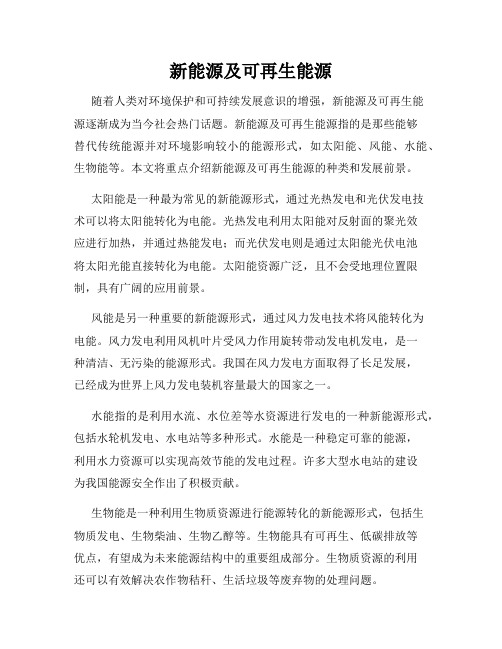 新能源及可再生能源

随着人类对环境保护和可持续发展意识的增强，新能源及可再生能源逐渐成为当今社会热门话题。新能源及可再生能源指的是那些能够替代传统能源并对环境影响较小的能源形式，如太阳能、风能、水能、生物能等。本文将重点介绍新能源及可再生能源的种类和发展前景。

太阳能是一种最为常见的新能源形式，通过光热发电和光伏发电技术可以将太阳能转化为电能。光热发电利用太阳能对反射面的聚光效应进行加热，并通过热能发电；而光伏发电则是通过太阳能光伏电池将太阳光能直接转化为电能。太阳能资源广泛，且不会受地理位置限制，具有广阔的应用前景。

风能是另一种重要的新能源形式，通过风力发电技术将风能转化为电能。风力发电利用风机叶片受风力作用旋转带动发电机发电，是一种清洁、无污染的能源形式。我国在风力发电方面取得了长足发展，已经成为世界上风力发电装机容量最大的国家之一。

水能指的是利用水流、水位差等水资源进行发电的一种新能源形式，包括水轮机发电、水电站等多种形式。水能是一种稳定可靠的能源，利用水力资源可以实现高效节能的发电过程。许多大型水电站的建设为我国能源安全作出了积极贡献。

生物能是一种利用生物质资源进行能源转化的新能源形式，包括生物质发电、生物柴油、生物乙醇等。生物能具有可再生、低碳排放等优点，有望成为未来能源结构中的重要组成部分。生物质资源的利用还可以有效解决农作物秸秆、生活垃圾等废弃物的处理问题。